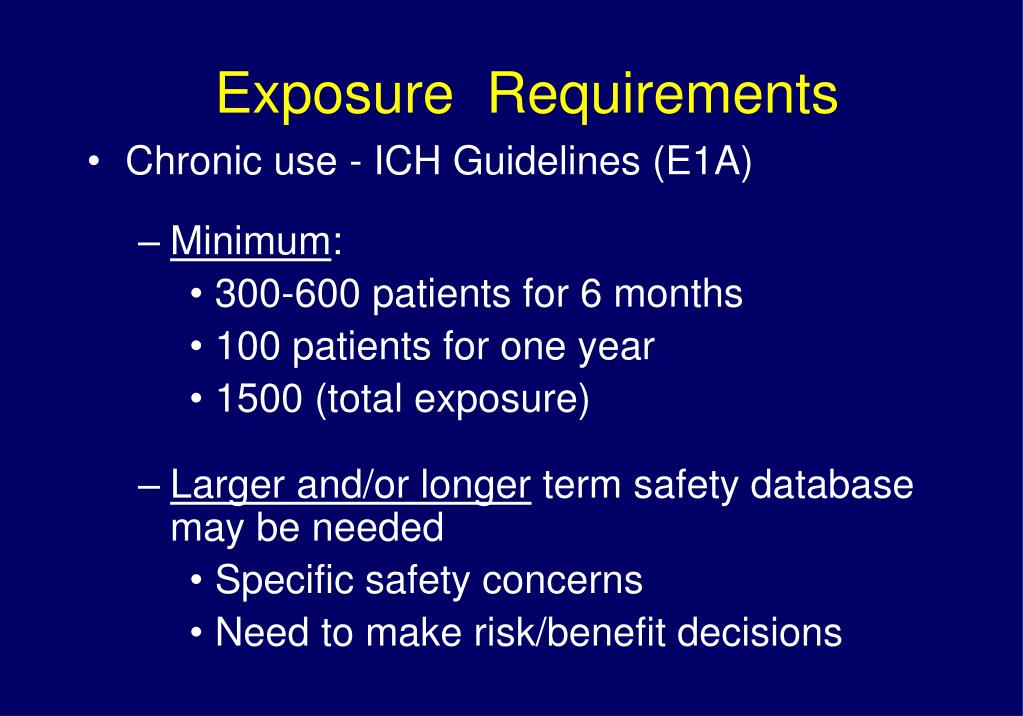 Exposure Requirements

• Chronic use - ICH Guidelines (E1A)

– Minimum:
• 300-600 patients for 6 months
• 100 patients for one year
• 1500 (total exposure)

– Larger and/or longer term safety database may be needed
• Specific safety concerns
• Need to make risk/benefit decisions